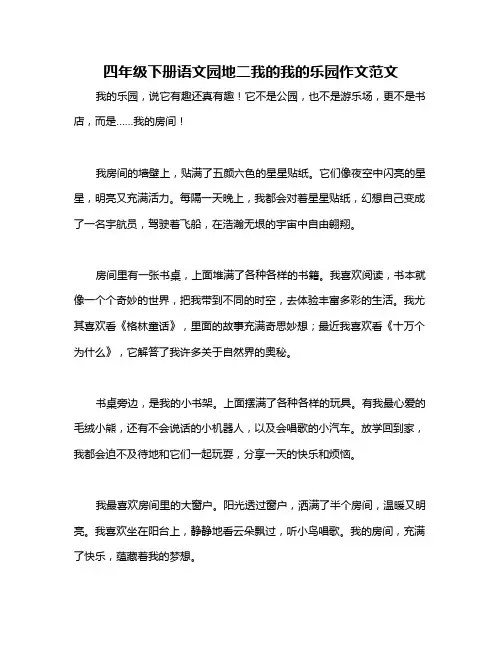 四年级下册语文园地二我的我的乐园作文范文

我的乐园，说它有趣还真有趣！它不是公园，也不是游乐场，更不是书店，而是……我的房间！

我房间的墙壁上，贴满了五颜六色的星星贴纸。它们像夜空中闪亮的星星，明亮又充满活力。每隔一天晚上，我都会对着星星贴纸，幻想自己变成了一名宇航员，驾驶着飞船，在浩瀚无垠的宇宙中自由翱翔。

房间里有一张书桌，上面堆满了各种各样的书籍。我喜欢阅读，书本就像一个个奇妙的世界，把我带到不同的时空，去体验丰富多彩的生活。我尤其喜欢看《格林童话》，里面的故事充满奇思妙想；最近我喜欢看《十万个为什么》，它解答了我许多关于自然界的奥秘。

书桌旁边，是我的小书架。上面摆满了各种各样的玩具。有我最心爱的毛绒小熊，还有不会说话的小机器人，以及会唱歌的小汽车。放学回到家，我都会迫不及待地和它们一起玩耍，分享一天的快乐和烦恼。

我最喜欢房间里的大窗户。阳光透过窗户，洒满了半个房间，温暖又明亮。我喜欢坐在阳台上，静静地看云朵飘过，听小鸟唱歌。我的房间，充满了快乐，蕴藏着我的梦想。